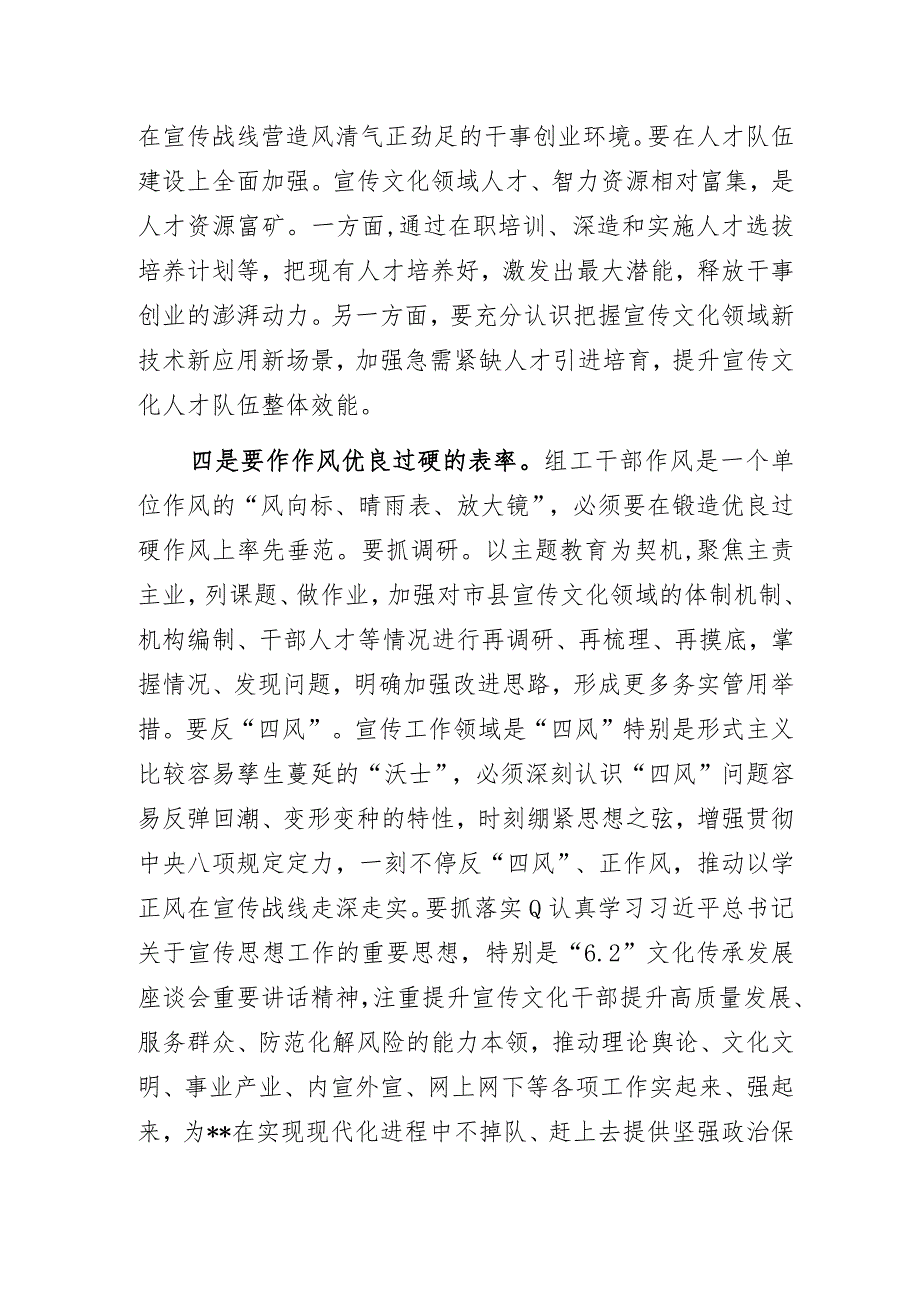 在宣传战线营造风清气正劲足的干事创业环境。要在人才队伍建设上全面加强。宣传文化领域人才、智力资源相对富集，是人才资源富矿。一方面，通过在职培训、深造和实施人才选拔培养计划等，把现有人才培养好，激发出最大潜能，释放干事创业的澎湃动力。另一方面，要充分认识把握宣传文化领域新技术新应用新场景，加强急需紧缺人才引进培育，提升宣传文化人才队伍整体效能。

四是要作作风优良过硬的表率。组工干部作风是一个单位作风的“风向标、晴雨表、放大镜”，必须要在锻造优良过硬作风上率先垂范。要抓调研。以主题教育为契机，聚焦主责主业，列课题、做作业，加强对市县宣传文化领域的体制机制、机构编制、干部人才等情况进行再调研、再梳理、再摸底，掌握情况、发现问题，明确加强改进思路，形成更多务实管用举措。要反“四风”。宣传工作领域是“四风”特别是形式主义比较容易孳生蔓延的“沃士”，必须深刻认识“四风”问题容易反弹回潮、变形变种的特性，时刻绷紧思想之弦，增强贯彻中央八项规定定力，一刻不停反“四风”、正作风，推动以学正风在宣传战线走深走实。要抓落实Q认真学习习近平总书记关于宣传思想工作的重要思想，特别是“6.2”文化传承发展座谈会重要讲话精神，注重提升宣传文化干部提升高质量发展、服务群众、防范化解风险的能力本领，推动理论舆论、文化文明、事业产业、内宣外宣、网上网下等各项工作实起来、强起来，为**在实现现代化进程中不掉队、赶上去提供坚强政治保